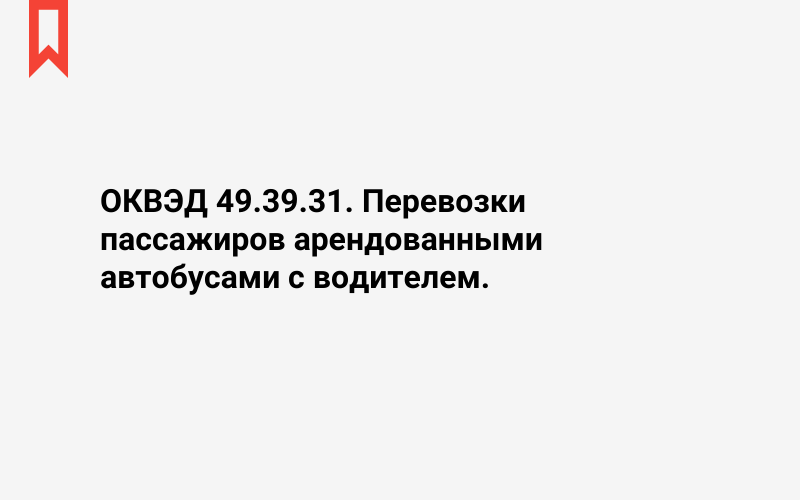 ОКВЭД 49.39.31. Перевозки пассажиров арендованными автобусами с водителем.